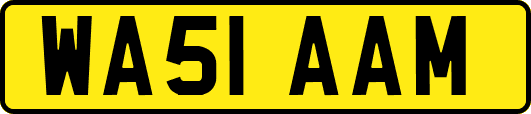 WA51 AAM